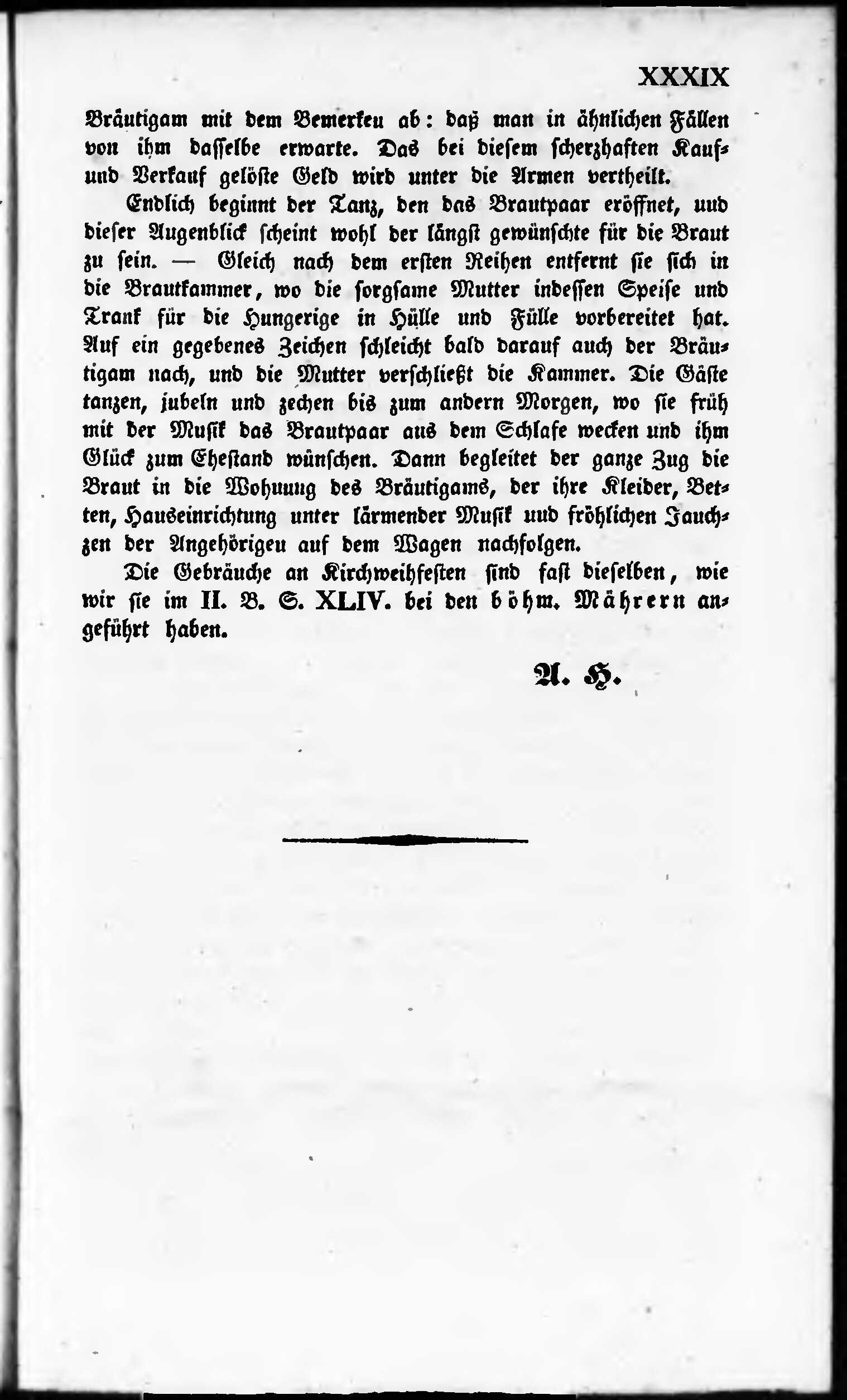 XXXIX

Bräutigam mit dem Bemerken ab: daß man in ähnlichen Fällen von ihm dasselbe erwarte. Das bei diesem scherzhaften Kauf- und Verkauf gelöste Geld wird unter die Armen vertheilt.

Endlich beginnt der Tanz, den das Brautpaar eröffnet, und dieser Augenblick scheint wohl der längst gewünschte für die Braut zu sein. — Gleich nach dem ersten Reihen entfernt sie sich in die Brautkammer, wo die sorgsame Mutter indessen Speise und Trank für die Hungerige in Hülle und Fülle vorbereitet hat. Auf ein gegebenes Zeichen schleicht bald darauf auch der Bräutigam nach, und die Mutter verschließt die Kammer. Die Gäste tanzen, jubeln und zechen bis zum andern Morgen, wo sie früh mit der Musik das Brautpaar aus dem Schlafe wecken und ihm Glück zum Ehestand wünschen. Dann begleitet der ganze Zug die Braut in die Wohnung des Bräutigams, der ihre Kleider, Betten, Hauseinrichtung unter lärmender Musik und fröhlichen Jauchzen der Angehörigen auf dem Wagen nachfolgen.

Die Gebräuche an Kirchweihfesten sind fast dieselben, wie wir sie im II. B. S. XLIV. bei den böhm. Mährern angeführt haben.

A. H.